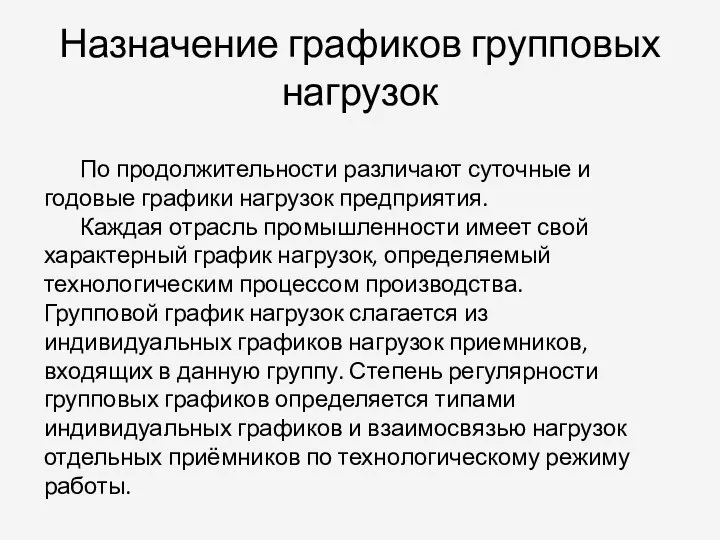 Назначение графиков групповых нагрузок

По продолжительности различают суточные и годовые графики нагрузок предприятия.

Каждая отрасль промышленности имеет свой характерный график нагрузок, определяемый технологическим процессом производства. Групповой график нагрузок слагается из индивидуальных графиков нагрузок приемников, входящих в данную группу. Степень регулярности групповых графиков определяется типами индивидуальных графиков и взаимосвязью нагрузок отдельных приёмников по технологическому режиму работы.